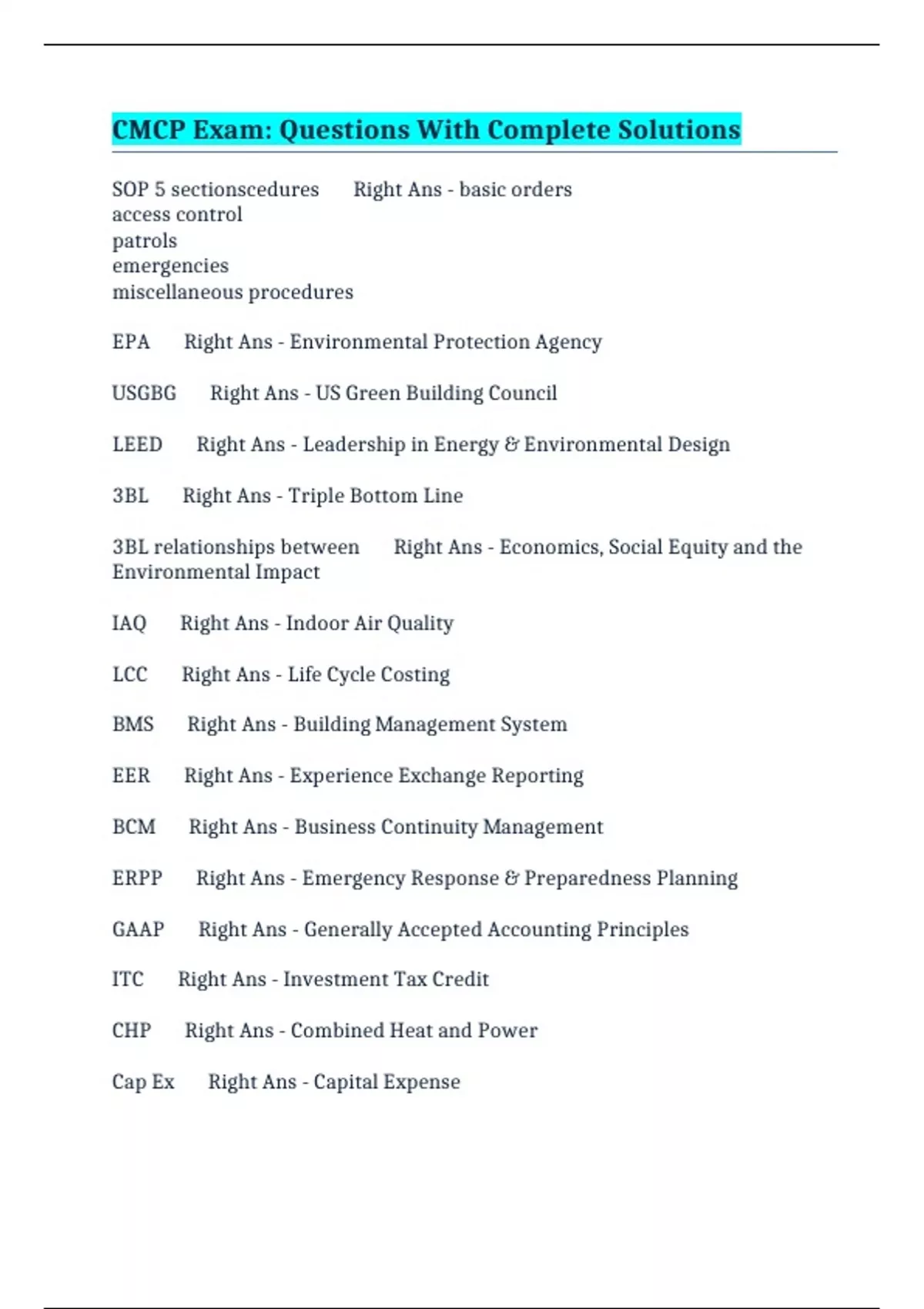 CMCP Exam: Questions With Complete Solutions

SOP 5 sectionscedures Right Ans - basic orders
access control
patrols
emergencies
miscellaneous procedures

EPA Right Ans - Environmental Protection Agency

USGBG Right Ans - US Green Building Council

LEED Right Ans - Leadership in Energy & Environmental Design

3BL Right Ans - Triple Bottom Line

3BL relationships between Right Ans - Economics, Social Equity and the Environmental Impact

IAQ Right Ans - Indoor Air Quality

LCC Right Ans - Life Cycle Costing

BMS Right Ans - Building Management System

EER Right Ans - Experience Exchange Reporting

BCM Right Ans - Business Continuity Management

ERPP Right Ans - Emergency Response & Preparedness Planning

GAAP Right Ans - Generally Accepted Accounting Principles

ITC Right Ans - Investment Tax Credit

CHP Right Ans - Combined Heat and Power

Cap Ex Right Ans - Capital Expense